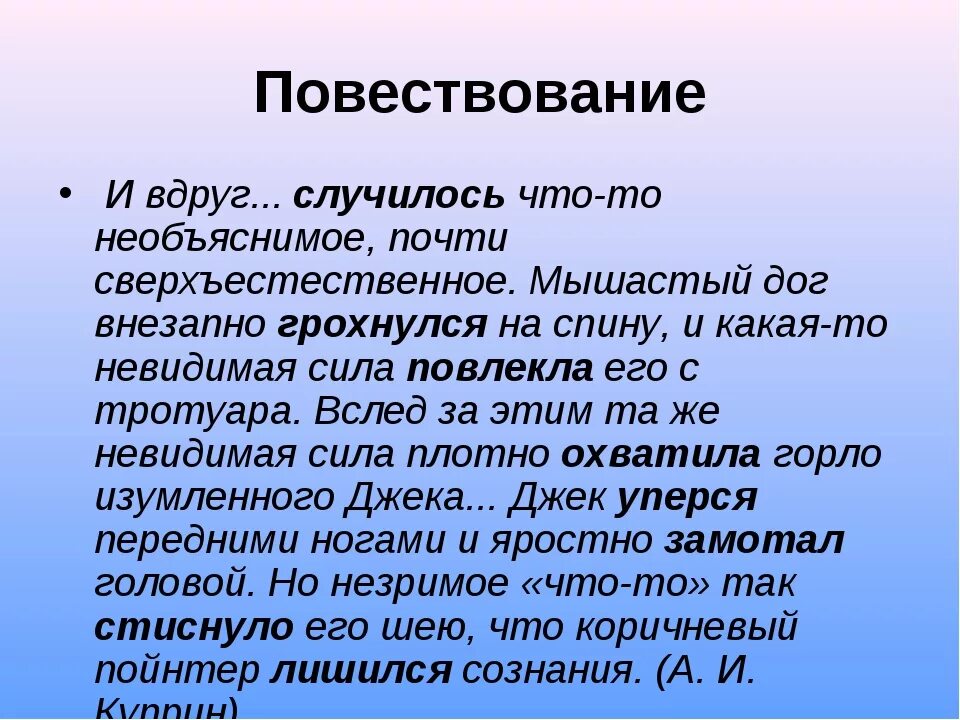 Повествование

• И вдруг... случилось что-то необъяснимое, почти сверхъестественное. Мышастый дог внезапно грохнулся на спину, и какая-то невидимая сила повлекла его с тротуара. Вслед за этим та же невидимая сила плотно охватила горло изумленного Джека... Джек уперся передними ногами и яростно замотал головой. Но незримое «что-то» так стиснуло его шею, что коричневый пойнтер лишился сознания. (А. И. Куприн)